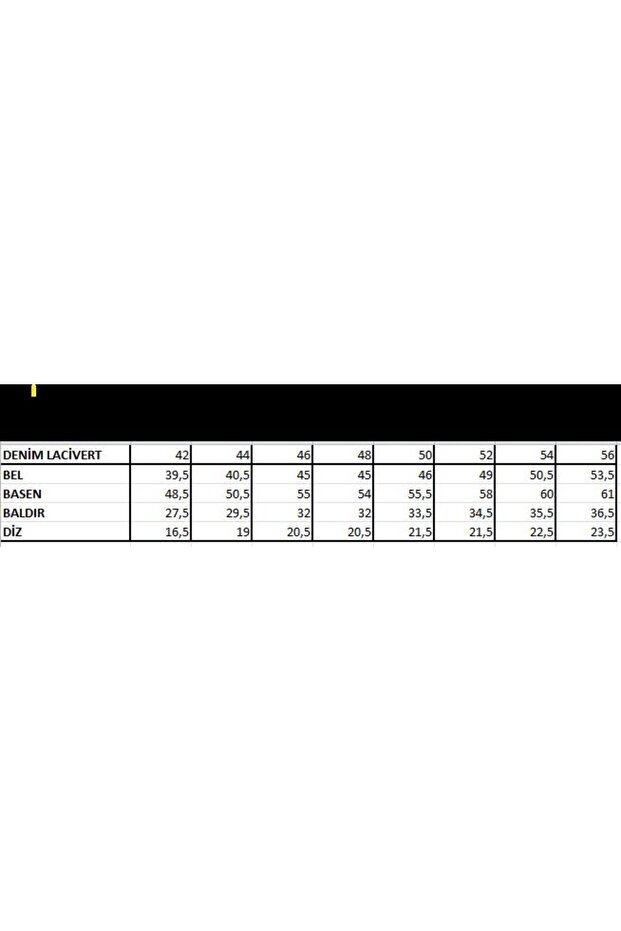 | DENİM LACİVERT | 42 | 44 | 46 | 48 | 50 | 52 | 54 | 56 |
|---|---|---|---|---|---|---|---|---|
| BEL | 39,5 | 40,5 | 45 | 45 | 46 | 49 | 50,5 | 53,5 |
| BASEN | 48,5 | 50,5 | 55 | 54 | 55,5 | 58 | 60 | 61 |
| BALDIR | 27,5 | 29,5 | 32 | 32 | 33,5 | 34,5 | 35,5 | 36,5 |
| DİZ | 16,5 | 19 | 20,5 | 20,5 | 21,5 | 21,5 | 22,5 | 23,5 |